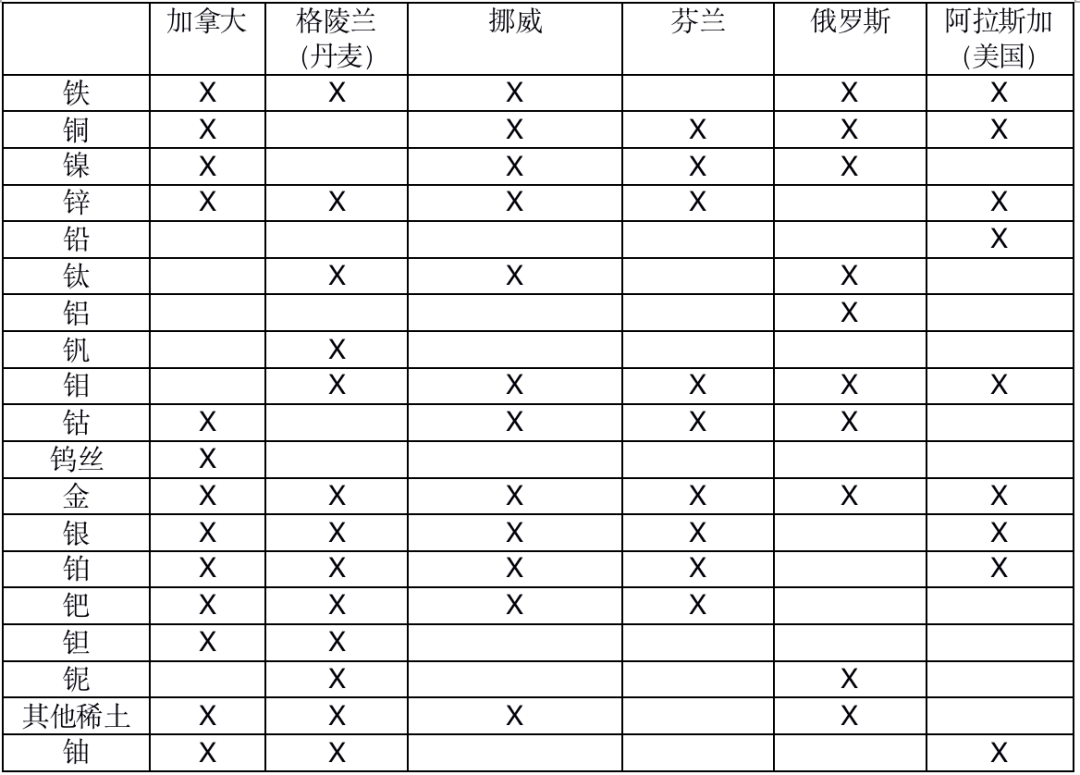 | | 加拿大 | 格陵兰 (丹麦) | 挪威 | 芬兰 | 俄罗斯 | 阿拉斯加 (美国) |
|---|---|---|---|---|---|---|
| 铁 | X | X | X | | X | X |
| 铜 | X | | X | X | X | X |
| 镍 | X | | X | X | X | |
| 锌 | X | X | X | X | | X |
| 铅 | | | | | | X |
| 钛 | | X | X | | X | |
| 铝 | | | | | X | |
| 钒 | | X | | | | |
| 钼 | | X | X | X | X | X |
| 钴 | X | | X | X | X | |
| 钨丝 | X | | | | | |
| 金 | X | X | X | X | X | X |
| 银 | X | X | X | X | | X |
| 铂 | X | X | X | X | | X |
| 钯 | X | X | X | X | | |
| 钽 | X | X | | | | |
| 铌 | | X | | | X | |
| 其他稀土 | X | X | X | | X | |
| 铀 | X | X | | | | X |